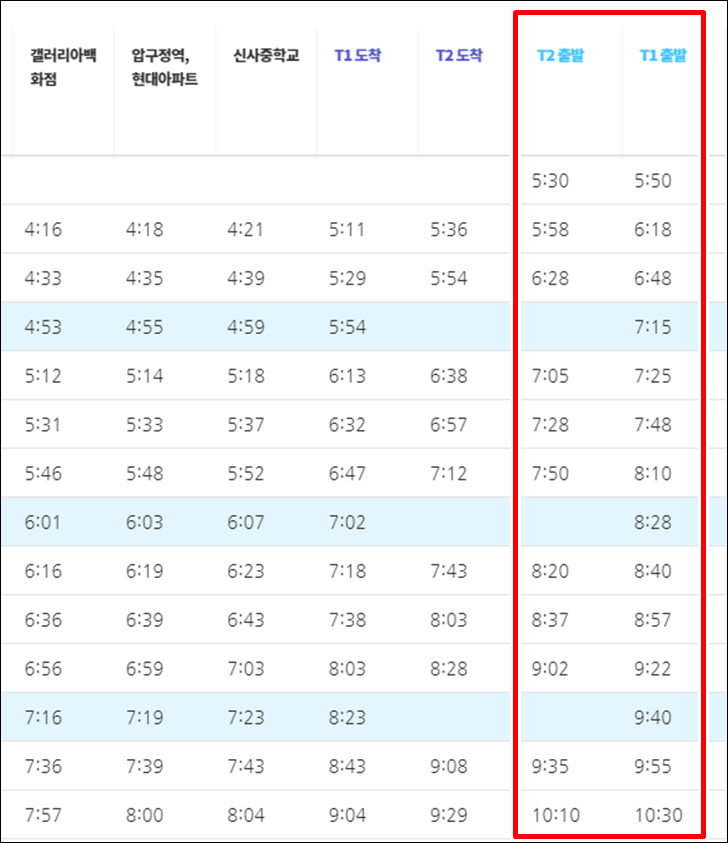 | 갤러리아백화점 | 압구정역, 현대아파트 | 신사중학교 | T1 도착 | T2 도착 | T2 출발 | T1 출발 |
|---|---|---|---|---|---|---|
| | | | | | 5:30 | 5:50 |
| 4:16 | 4:18 | 4:21 | 5:11 | 5:36 | 5:58 | 6:18 |
| 4:33 | 4:35 | 4:39 | 5:29 | 5:54 | 6:28 | 6:48 |
| 4:53 | 4:55 | 4:59 | 5:54 | | | 7:15 |
| 5:12 | 5:14 | 5:18 | 6:13 | 6:38 | 7:05 | 7:25 |
| 5:31 | 5:33 | 5:37 | 6:32 | 6:57 | 7:28 | 7:48 |
| 5:46 | 5:48 | 5:52 | 6:47 | 7:12 | 7:50 | 8:10 |
| 6:01 | 6:03 | 6:07 | 7:02 | | | 8:28 |
| 6:16 | 6:19 | 6:23 | 7:18 | 7:43 | 8:20 | 8:40 |
| 6:36 | 6:39 | 6:43 | 7:38 | 8:03 | 8:37 | 8:57 |
| 6:56 | 6:59 | 7:03 | 8:03 | 8:28 | 9:02 | 9:22 |
| 7:16 | 7:19 | 7:23 | 8:23 | | | 9:40 |
| 7:36 | 7:39 | 7:43 | 8:43 | 9:08 | 9:35 | 9:55 |
| 7:57 | 8:00 | 8:04 | 9:04 | 9:29 | 10:10 | 10:30 |